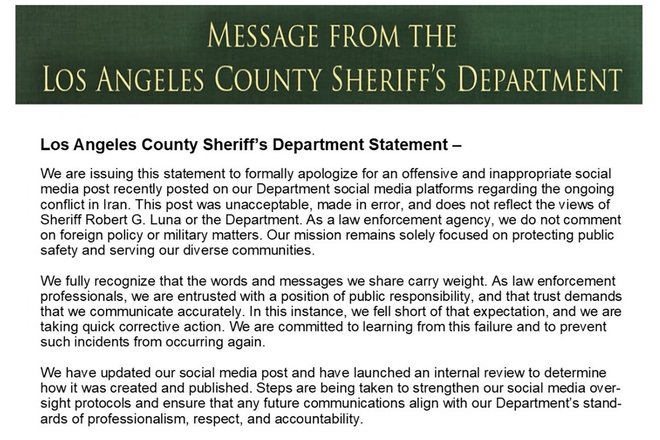 MESSAGE FROM THE
LOS ANGELES COUNTY SHERIFF'S DEPARTMENT

Los Angeles County Sheriff's Department Statement –

We are issuing this statement to formally apologize for an offensive and inappropriate social media post recently posted on our Department social media platforms regarding the ongoing conflict in Iran. This post was unacceptable, made in error, and does not reflect the views of Sheriff Robert G. Luna or the Department. As a law enforcement agency, we do not comment on foreign policy or military matters. Our mission remains solely focused on protecting public safety and serving our diverse communities.

We fully recognize that the words and messages we share carry weight. As law enforcement professionals, we are entrusted with a position of public responsibility, and that trust demands that we communicate accurately. In this instance, we fell short of that expectation, and we are taking quick corrective action. We are committed to learning from this failure and to prevent such incidents from occurring again.

We have updated our social media post and have launched an internal review to determine how it was created and published. Steps are being taken to strengthen our social media oversight protocols and ensure that any future communications align with our Department's standards of professionalism, respect, and accountability.